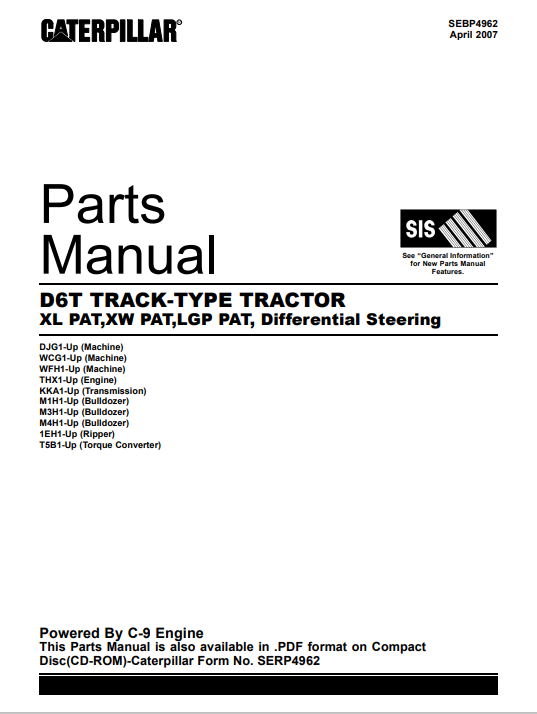 CATERPILLAR®

SEBP4962
April 2007

Parts
Manual

SIS

See "General Information" for New Parts Manual Features.

D6T TRACK-TYPE TRACTOR
XL PAT,XW PAT,LGP PAT, Differential Steering

DJG1-Up (Machine)
WCG1-Up (Machine)
WFH1-Up (Machine)
THX1-Up (Engine)
KKA1-Up (Transmission)
M1H1-Up (Bulldozer)
M3H1-Up (Bulldozer)
M4H1-Up (Bulldozer)
1EH1-Up (Ripper)
T5B1-Up (Torque Converter)

Powered By C-9 Engine
This Parts Manual is also available in .PDF format on Compact Disc(CD-ROM)-Caterpillar Form No. SERP4962